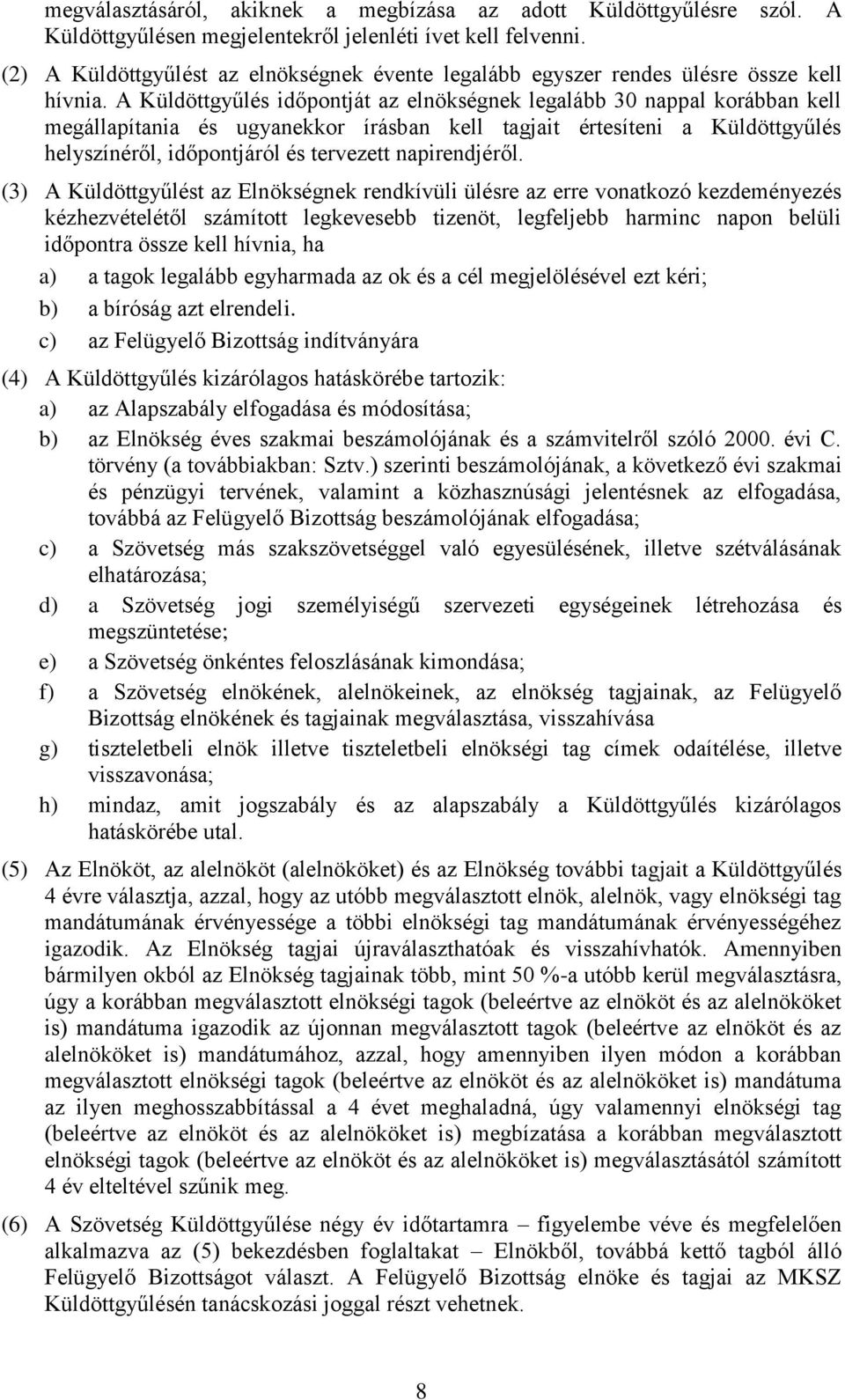 megválasztásáról, akiknek a megbízása az adott Küldöttgyűlésre szól. A Küldöttgyűlésen megjelentekről jelenléti ívet kell felvenni.

(2) A Küldöttgyűlést az elnökségnek évente legalább egyszer rendes ülésre össze kell hívnia. A Küldöttgyűlés időpontját az elnökségnek legalább 30 nappal korábban kell megállapítania és ugyanekkor írásban kell tagjait értesíteni a Küldöttgyűlés helyszínéről, időpontjáról és tervezett napirendjéről.

(3) A Küldöttgyűlést az Elnökségnek rendkívüli ülésre az erre vonatkozó kezdeményezés kézhezvételétől számított legkevesebb tizenöt, legfeljebb harminc napon belüli időpontra össze kell hívnia, ha

a) a tagok legalább egyharmada az ok és a cél megjelölésével ezt kéri;

b) a bíróság azt elrendeli.

c) az Felügyelő Bizottság indítványára

(4) A Küldöttgyűlés kizárólagos hatáskörébe tartozik:

a) az Alapszabály elfogadása és módosítása;

b) az Elnökség éves szakmai beszámolójának és a számvitelről szóló 2000. évi C. törvény (a továbbiakban: Sztv.) szerinti beszámolójának, a következő évi szakmai és pénzügyi tervének, valamint a közhasznúsági jelentésnek az elfogadása, továbbá az Felügyelő Bizottság beszámolójának elfogadása;

c) a Szövetség más szakszövetséggel való egyesülésének, illetve szétválásának elhatározása;

d) a Szövetség jogi személyiségű szervezeti egységeinek létrehozása és megszüntetése;

e) a Szövetség önkéntes feloszlásának kimondása;

f) a Szövetség elnökének, alelnökeinek, az elnökség tagjainak, az Felügyelő Bizottság elnökének és tagjainak megválasztása, visszahívása

g) tiszteletbeli elnök illetve tiszteletbeli elnökségi tag címek odaítélése, illetve visszavonása;

h) mindaz, amit jogszabály és az alapszabály a Küldöttgyűlés kizárólagos hatáskörébe utal.

(5) Az Elnököt, az alelnököt (alelnököket) és az Elnökség további tagjait a Küldöttgyűlés 4 évre választja, azzal, hogy az utóbb megválasztott elnök, alelnök, vagy elnökségi tag mandátumának érvényessége a többi elnökségi tag mandátumának érvényességéhez igazodik. Az Elnökség tagjai újraválaszthatóak és visszahívhatók. Amennyiben bármilyen okból az Elnökség tagjainak több, mint 50 %-a utóbb kerül megválasztásra, úgy a korábban megválasztott elnökségi tagok (beleértve az elnököt és az alelnököket is) mandátuma igazodik az újonnan megválasztott tagok (beleértve az elnököt és az alelnököket is) mandátumához, azzal, hogy amennyiben ilyen módon a korábban megválasztott elnökségi tagok (beleértve az elnököt és az alelnököket is) mandátuma az ilyen meghosszabbítással a 4 évet meghaladná, úgy valamennyi elnökségi tag (beleértve az elnököt és az alelnököket is) megbízatása a korábban megválasztott elnökségi tagok (beleértve az elnököt és az alelnököket is) megválasztásától számított 4 év elteltével szűnik meg.

(6) A Szövetség Küldöttgyűlése négy év időtartamra – figyelembe véve és megfelelően alkalmazva az (5) bekezdésben foglaltakat – Elnökből, továbbá kettő tagból álló Felügyelő Bizottságot választ. A Felügyelő Bizottság elnöke és tagjai az MKSZ Küldöttgyűlésén tanácskozási joggal részt vehetnek.

8